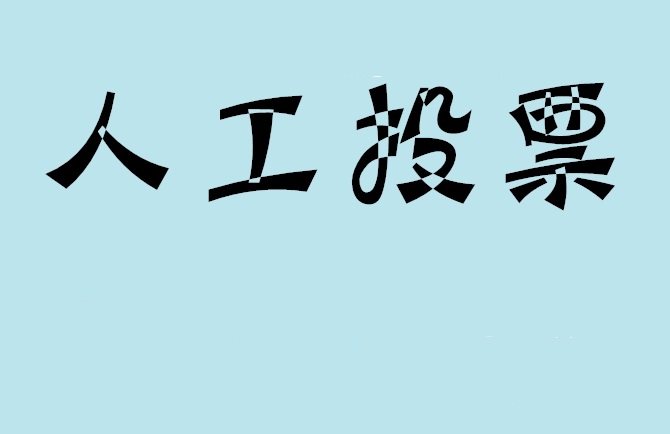 人工投票